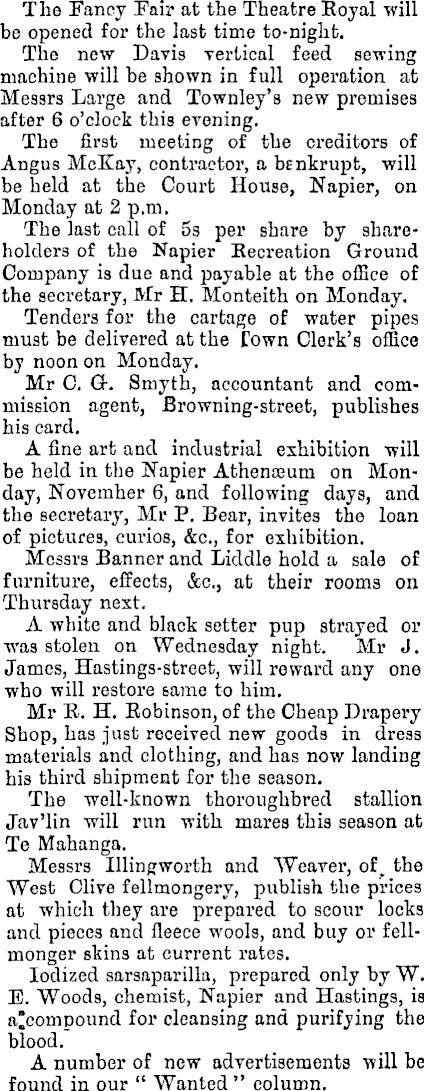 The Fancy Fair at the Theatre Royal will be opened for the last time to-night.

The new Davis vertical feed sewing machine will be shown in full operation at Messrs Large and Townley's new premises after 6 o'clock this evening.

The first meeting of the creditors of Angus McKay, contractor, a bankrupt, will be held at the Court House, Napier, on Monday at 2 p.m.

The last call of 5s per share by shareholders of the Napier Recreation Ground Company is due and payable at the office of the secretary, Mr H. Monteith on Monday.

Tenders for the cartage of water pipes must be delivered at the Town Clerk's office by noon on Monday.

Mr C. G. Smyth, accountant and commission agent, Browning-street, publishes his card.

A fine art and industrial exhibition will be held in the Napier Athenæum on Monday, November 6, and following days, and the secretary, Mr P. Bear, invites the loan of pictures, curios, &c., for exhibition.

Messrs Banner and Liddle hold a sale of furniture, effects, &c., at their rooms on Thursday next.

A white and black setter pup strayed or was stolen on Wednesday night. Mr J. James, Hastings-street, will reward any one who will restore same to him.

Mr R. H. Robinson, of the Cheap Drapery Shop, has just received new goods in dress materials and clothing, and has now landing his third shipment for the season.

The well-known thoroughbred stallion Jav'lin will run with mares this season at Te Mahanga.

Messrs Illingworth and Weaver, of the West Clive fellmongery, publish the prices at which they are prepared to scour locks and pieces and fleece wools, and buy or fellmonger skins at current rates.

Iodized sarsaparilla, prepared only by W. E. Woods, chemist, Napier and Hastings, is a compound for cleansing and purifying the blood.

A number of new advertisements will be found in our "Wanted" column.